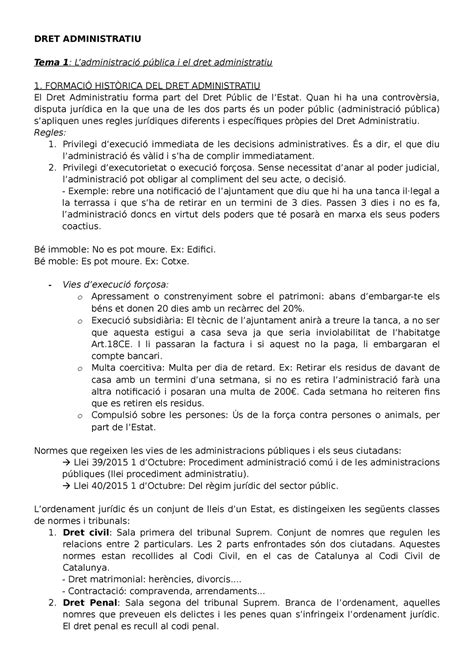 DRET ADMINISTRATIU

Tema 1: L'administració pública i el dret administratiu

1. FORMACIÓ HISTÒRICA DEL DRET ADMINISTRATIU
El Dret Administratiu forma part del Dret Públic de l'Estat. Quan hi ha una controvèrsia, disputa jurídica en la que una de les dos parts és un poder públic (administració pública) s'apliquen unes regles jurídiques diferents i específiques pròpies del Dret Administratiu.
Regles:
1. Privilegi d'execució immediata de les decisions administratives. És a dir, el que diu l'administració és vàlid i s'ha de complir immediatament.
2. Privilegi d'executorietat o execució forçosa. Sense necessitat d'anar al poder judicial, l'administració pot obligar al compliment del seu acte, o decisió.
- Exemple: rebre una notificació de l'ajuntament que diu que hi ha una tanca il·legal a la terrassa i que s'ha de retirar en un termini de 3 dies. Passen 3 dies i no es fa, l'administració doncs en virtut dels poders que té posarà en marxa els seus poders coactius.

Bé immoble: No es pot moure. Ex: Edifici.
Bé moble: Es pot moure. Ex: Cotxe.

- Vies d'execució forçosa:
o Apressament o constrenyiment sobre el patrimoni: abans d'embargar-te els béns et donen 20 dies amb un recàrrec del 20%.
o Execució subsidiària: El tècnic de l'ajuntament anirà a treure la tanca, a no ser que aquesta estigui a casa seva ja que seria inviolabilitat de l'habitatge Art.18CE. I li passaran la factura i si aquest no la paga, li embargaran el compte bancari.
o Multa coercitiva: Multa per dia de retard. Ex: Retirar els residus de davant de casa amb un termini d'una setmana, si no es retira l'administració farà una altra notificació i posaran una multa de 200€. Cada setmana ho reiteren fins que es retiren els residus.
o Compulsió sobre les persones: Ús de la força contra persones o animals, per part de l'Estat.

Normes que regeixen les vies de les administracions públiques i els seus ciutadans:
→ Llei 39/2015 1 d'Octubre: Procediment administració comú i de les administracions públiques (llei procediment administratiu).
→ Llei 40/2015 1 d'Octubre: Del règim jurídic del sector públic.

L'ordenament jurídic és un conjunt de lleis d'un Estat, es distingeixen les següents classes de normes i tribunals:
1. Dret civil: Sala primera del tribunal Suprem. Conjunt de nomres que regulen les relacions entre 2 particulars. Les 2 parts enfrontades són dos ciutadans. Aquestes normes estan recollides al Codi Civil, en el cas de Catalunya al Codi Civil de Catalunya.
- Dret matrimonial: herències, divorcis....
- Contractació: compravenda, arrendaments...
2. Dret Penal: Sala segona del tribunal Suprem. Branca de l'ordenament, aquelles nomres que preveuen els delictes i les penes quan s'infringeix l'ordenament jurídic. El dret penal es recull al codi penal.